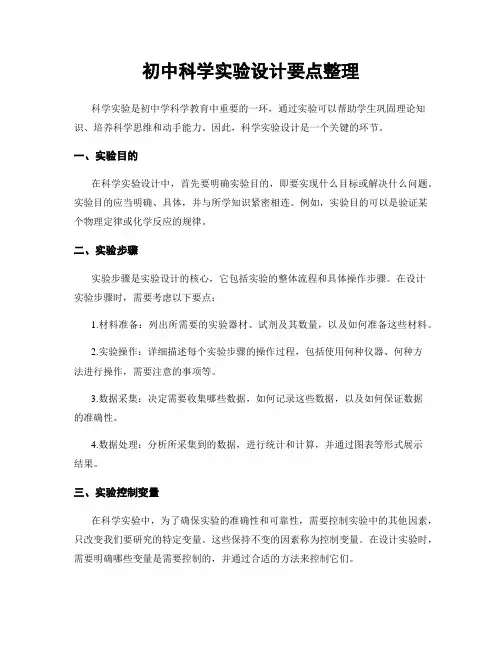 初中科学实验设计要点整理

科学实验是初中学科学教育中重要的一环，通过实验可以帮助学生巩固理论知识、培养科学思维和动手能力。因此，科学实验设计是一个关键的环节。

一、实验目的

在科学实验设计中，首先要明确实验目的，即要实现什么目标或解决什么问题。实验目的应当明确、具体，并与所学知识紧密相连。例如，实验目的可以是验证某个物理定律或化学反应的规律。

二、实验步骤

实验步骤是实验设计的核心，它包括实验的整体流程和具体操作步骤。在设计实验步骤时，需要考虑以下要点：

1.材料准备：列出所需要的实验器材、试剂及其数量，以及如何准备这些材料。

2.实验操作：详细描述每个实验步骤的操作过程，包括使用何种仪器、何种方法进行操作，需要注意的事项等。

3.数据采集：决定需要收集哪些数据，如何记录这些数据，以及如何保证数据的准确性。

4.数据处理：分析所采集到的数据，进行统计和计算，并通过图表等形式展示结果。

三、实验控制变量

在科学实验中，为了确保实验的准确性和可靠性，需要控制实验中的其他因素，只改变我们要研究的特定变量。这些保持不变的因素称为控制变量。在设计实验时，需要明确哪些变量是需要控制的，并通过合适的方法来控制它们。